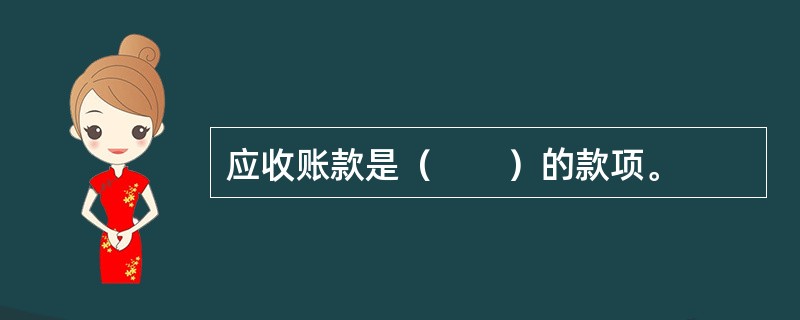 应收账款是（　　）的款项。